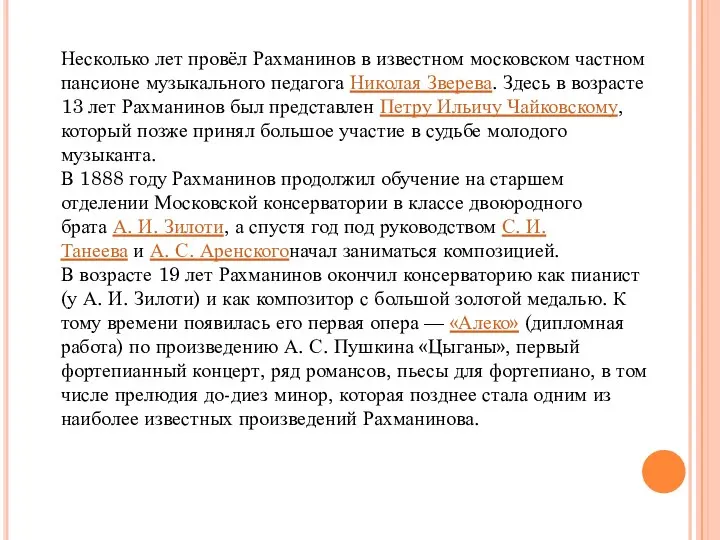 Несколько лет провёл Рахманинов в известном московском частном пансионе музыкального педагога Николая Зверева. Здесь в возрасте 13 лет Рахманинов был представлен Петру Ильичу Чайковскому, который позже принял большое участие в судьбе молодого музыканта.
В 1888 году Рахманинов продолжил обучение на старшем отделении Московской консерватории в классе двоюродного брата А. И. Зилоти, а спустя год под руководством С. И. Танеева и А. С. Аренскогоначал заниматься композицией.
В возрасте 19 лет Рахманинов окончил консерваторию как пианист (у А. И. Зилоти) и как композитор с большой золотой медалью. К тому времени появилась его первая опера — «Алеко» (дипломная работа) по произведению А. С. Пушкина «Цыганы», первый фортепианный концерт, ряд романсов, пьесы для фортепиано, в том числе прелюдия до-диез минор, которая позднее стала одним из наиболее известных произведений Рахманинова.